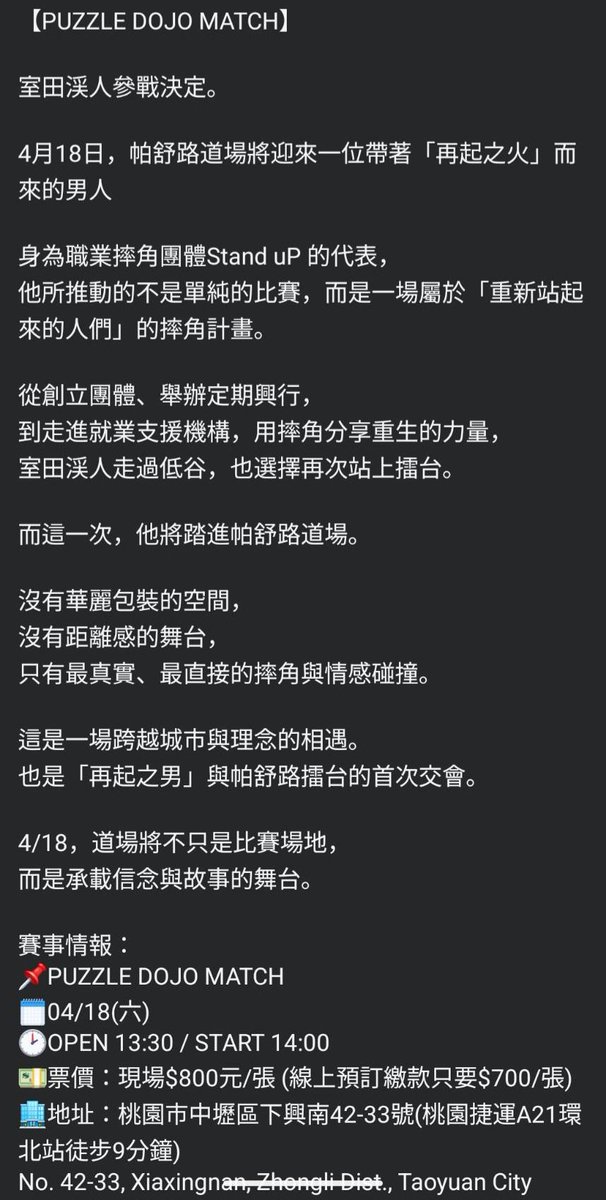 【PUZZLE DOJO MATCH】

室田渓人參戰決定。

4月18日，帕舒路道場將迎來一位帶著「再起之火」而來的男人

身為職業摔角團體Stand uP 的代表，
他所推動的不是單純的比賽，而是一場屬於「重新站起來的人們」的摔角計畫。

從創立團體、舉辦定期興行，
到走進就業支援機構，用摔角分享重生的力量，
室田渓人走過低谷，也選擇再次站上擂台。

而這一次，他將踏進帕舒路道場。

沒有華麗包裝的空間，
沒有距離感的舞台，
只有最真實、最直接的摔角與情感碰撞。

這是一場跨越城市與理念的相遇。
也是「再起之男」與帕舒路擂台的首次交會。

4/18，道場將不只是比賽場地，
而是承載信念與故事的舞台。

賽事情報：
📌PUZZLE DOJO MATCH
🗓️04/18(六)
🕑OPEN 13:30 / START 14:00
💵票價：現場$800元/張 (線上預訂繳款只要$700/張)
🏢地址：桃園市中壢區下興南42-33號(桃園捷運A21環北站徒步9分鐘)
No. 42-33, Xiaxingnan, Zhongli Dist., Taoyuan City